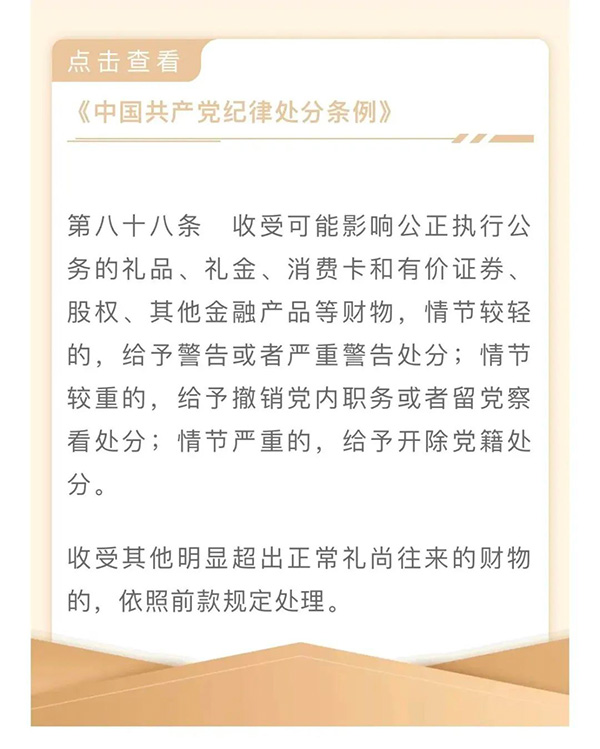 点击查看

《中国共产党纪律处分条例》

第八十八条　收受可能影响公正执行公务的礼品、礼金、消费卡和有价证券、股权、其他金融产品等财物，情节较轻的，给予警告或者严重警告处分；情节较重的，给予撤销党内职务或者留党察看处分；情节严重的，给予开除党籍处分。

收受其他明显超出正常礼尚往来的财物的，依照前款规定处理。